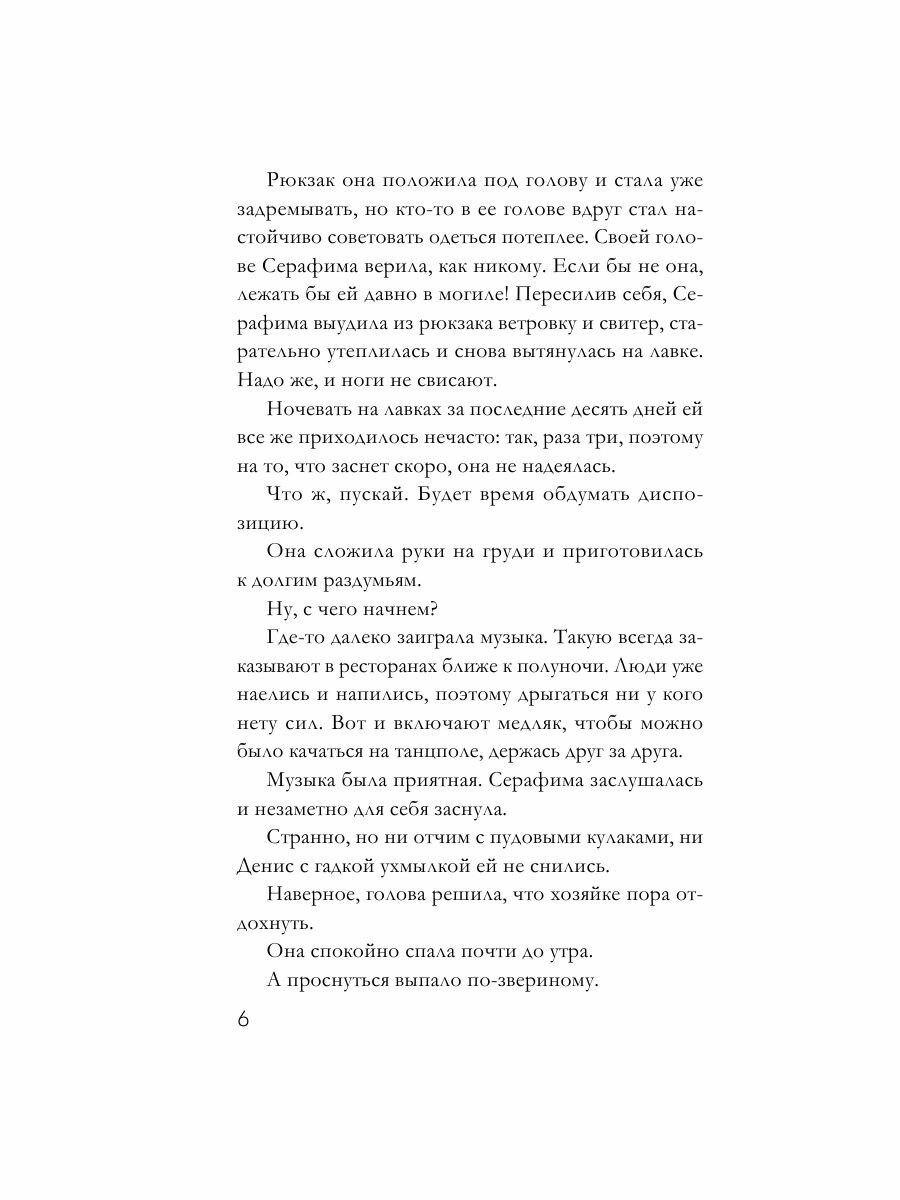 Рюкзак она положила под голову и стала уже задремывать, но кто-то в ее голове вдруг стал настойчиво советовать одеться потеплее. Своей голове Серафима верила, как никому. Если бы не она, лежать бы ей давно в могиле! Пересилив себя, Серафима выудила из рюкзака ветровку и свитер, старательно утеплилась и снова вытянулась на лавке. Надо же, и ноги не свисают.

Ночевать на лавках за последние десять дней ей все же приходилось нечасто: так, раза три, поэтому на то, что заснет скоро, она не надеялась.

Что ж, пускай. Будет время обдумать диспозицию.

Она сложила руки на груди и приготовилась к долгим раздумьям.

Ну, с чего начнем?

Где-то далеко заиграла музыка. Такую всегда заказывают в ресторанах ближе к полуночи. Люди уже наелись и напились, поэтому дрыгаться ни у кого нету сил. Вот и включают медляк, чтобы можно было качаться на танцполе, держась друг за друга.

Музыка была приятная. Серафима заслушалась и незаметно для себя заснула.

Странно, но ни отчим с пудовыми кулаками, ни Денис с гадкой ухмылкой ей не снились.

Наверное, голова решила, что хозяйке пора отдохнуть.

Она спокойно спала почти до утра.

А проснуться выпало по-звериному.

6